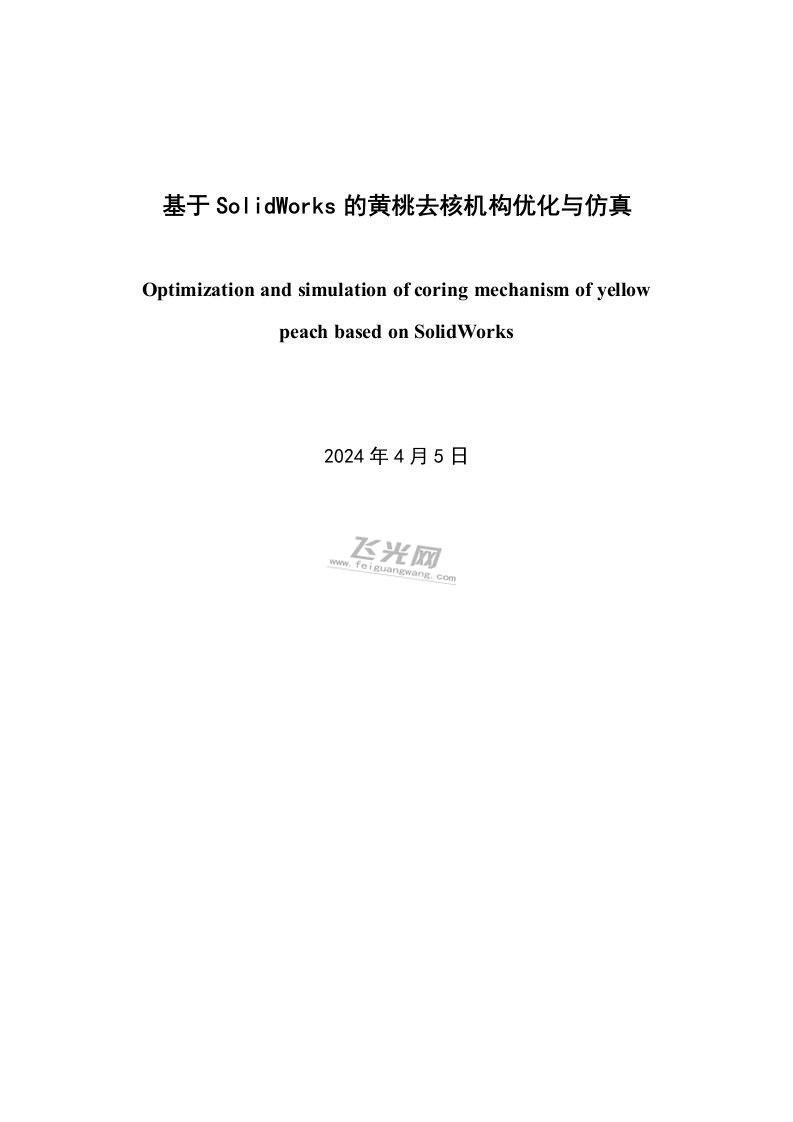 基于 SolidWorks 的黄桃去核机构优化与仿真

Optimization and simulation of coring mechanism of yellow peach based on SolidWorks

2024 年 4 月 5 日

飞光网
www.feiguangwang.com